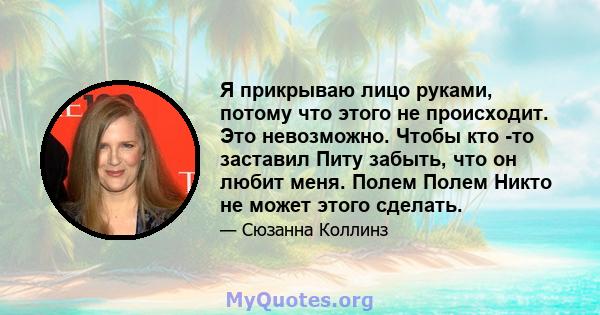 Я прикрываю лицо руками, потому что этого не происходит. Это невозможно. Чтобы кто -то заставил Питу забыть, что он любит меня. Полем Полем Никто не может этого сделать.

— Сюзанна Коллинз

MyQuotes.org